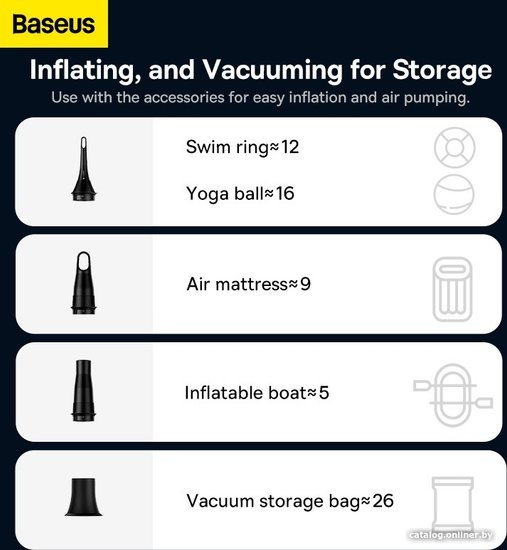 Baseus

Inflating, and Vacuuming for Storage

Use with the accessories for easy inflation and air pumping.

Swim ring≈12

Yoga ball≈16

Air mattress≈9

Inflatable boat≈5

Vacuum storage bag≈26

catalog.onliner.by